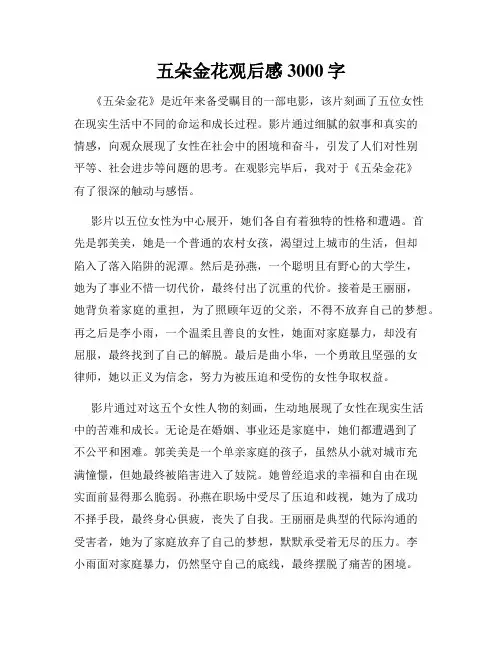 五朵金花观后感 3000 字

《五朵金花》是近年来备受瞩目的一部电影，该片刻画了五位女性在现实生活中不同的命运和成长过程。影片通过细腻的叙事和真实的情感，向观众展现了女性在社会中的困境和奋斗，引发了人们对性别平等、社会进步等问题的思考。在观影完毕后，我对于《五朵金花》有了很深的触动与感悟。

影片以五位女性为中心展开，她们各自有着独特的性格和遭遇。首先是郭美美，她是一个普通的农村女孩，渴望过上城市的生活，但却陷入了落入陷阱的泥潭。然后是孙燕，一个聪明且有野心的大学生，她为了事业不惜一切代价，最终付出了沉重的代价。接着是王丽丽，她背负着家庭的重担，为了照顾年迈的父亲，不得不放弃自己的梦想。再之后是李小雨，一个温柔且善良的女性，她面对家庭暴力，却没有屈服，最终找到了自己的解脱。最后是曲小华，一个勇敢且坚强的女律师，她以正义为信念，努力为被压迫和受伤的女性争取权益。

影片通过对这五个女性人物的刻画，生动地展现了女性在现实生活中的苦难和成长。无论是在婚姻、事业还是家庭中，她们都遭遇到了不公平和困难。郭美美是一个单亲家庭的孩子，虽然从小就对城市充满憧憬，但她最终被陷害进入了妓院。她曾经追求的幸福和自由在现实面前显得那么脆弱。孙燕在职场中受尽了压迫和歧视，她为了成功不择手段，最终身心俱疲，丧失了自我。王丽丽是典型的代际沟通的受害者，她为了家庭放弃了自己的梦想，默默承受着无尽的压力。李小雨面对家庭暴力，仍然坚守自己的底线，最终摆脱了痛苦的困境。